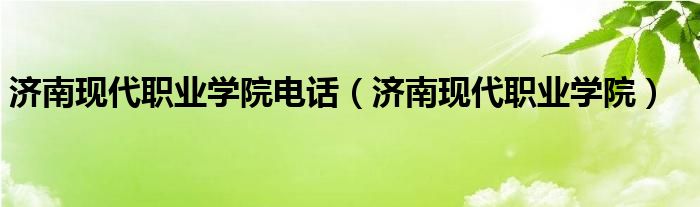 济南现代职业学院电话（济南现代职业学院）